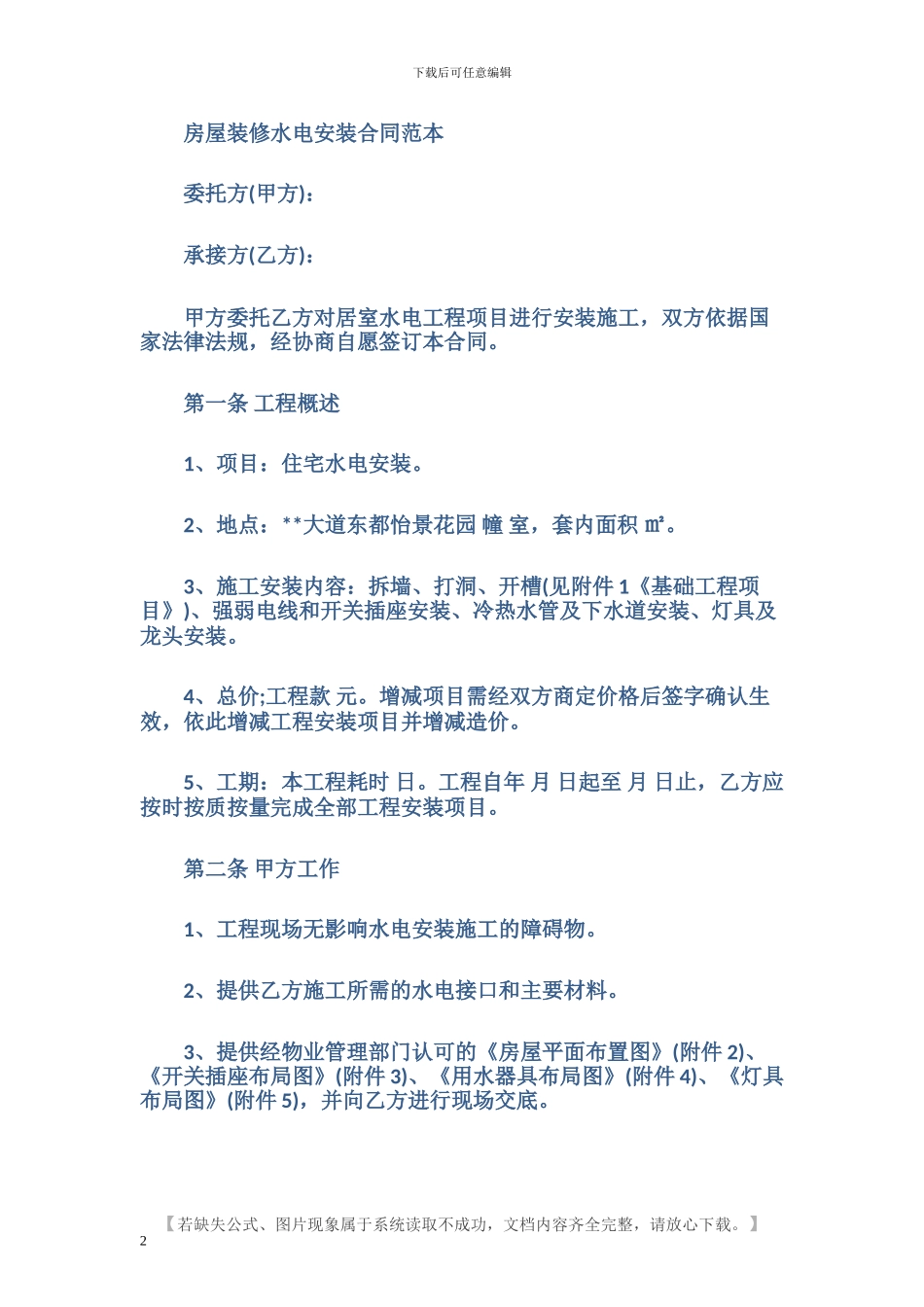 下载后可任意编辑

房屋装修水电安装合同范本

委托方(甲方)：

承接方(乙方)：

甲方委托乙方对居室水电工程项目进行安装施工，双方依据国家法律法规，经协商自愿签订本合同。

第一条 工程概述

1、项目：住宅水电安装。

2、地点：**大道东都怡景花园 幢 室，套内面积 ㎡。

3、施工安装内容：拆墙、打洞、开槽(见附件 1《基础工程项目》)、强弱电线和开关插座安装、冷热水管及下水道安装、灯具及龙头安装。

4、总价;工程款 元。增减项目需经双方商定价格后签字确认生效，依此增减工程安装项目并增减造价。

5、工期：本工程耗时 日。工程自年 月 日起至 月 日止，乙方应按时按质按量完成全部工程安装项目。

第二条 甲方工作

1、工程现场无影响水电安装施工的障碍物。

2、提供乙方施工所需的水电接口和主要材料。

3、提供经物业管理部门认可的《房屋平面布置图》(附件 2)、《开关插座布局图》(附件 3)、《用水器具布局图》(附件 4)、《灯具布局图》(附件 5)，并向乙方进行现场交底。

【若缺失公式、图片现象属于系统读取不成功，文档内容齐全完整，请放心下载。】

2